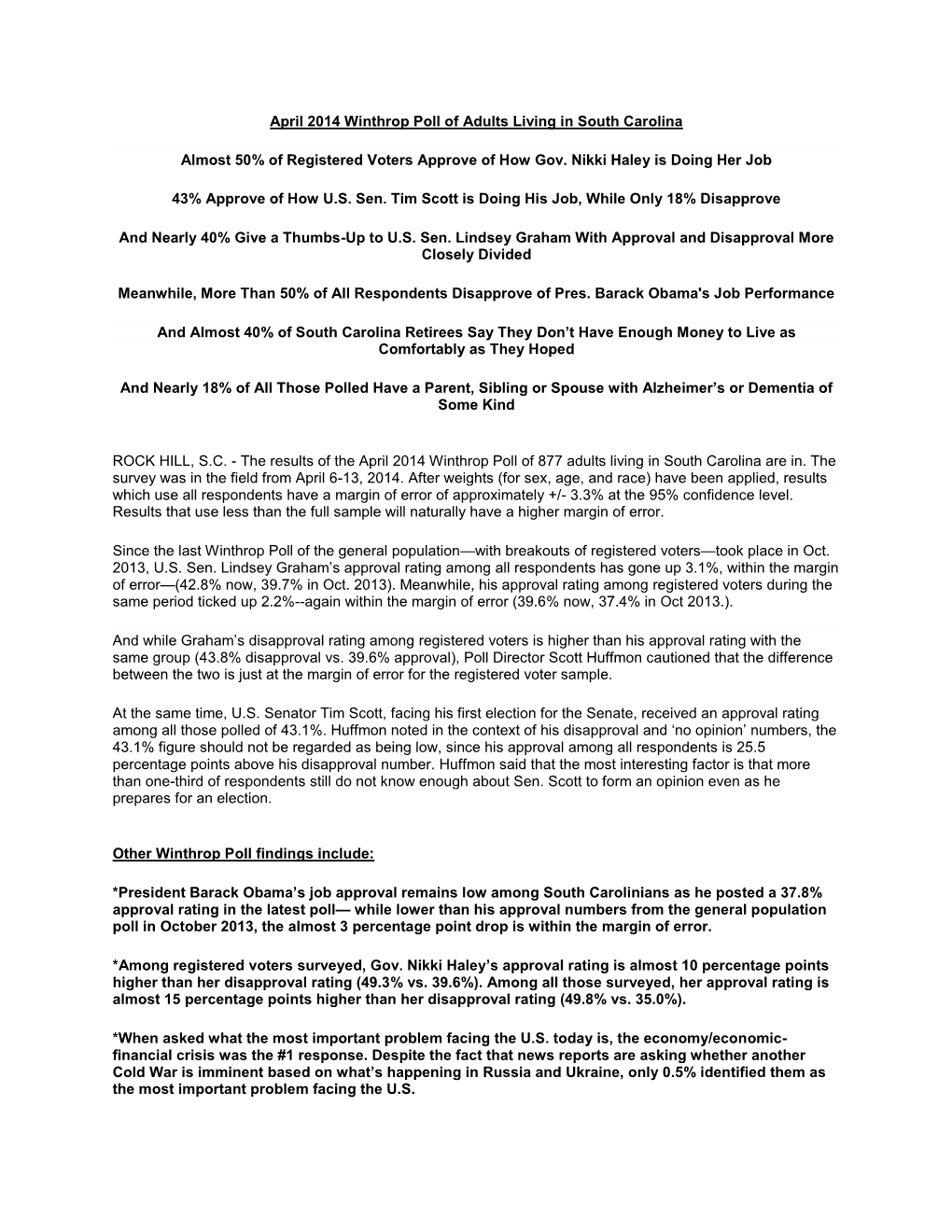 April 2014 Winthrop Poll of Adults Living in South Carolina

Almost 50% of Registered Voters Approve of How Gov. Nikki Haley is Doing Her Job

43% Approve of How U.S. Sen. Tim Scott is Doing His Job, While Only 18% Disapprove

And Nearly 40% Give a Thumbs-Up to U.S. Sen. Lindsey Graham With Approval and Disapproval More Closely Divided

Meanwhile, More Than 50% of All Respondents Disapprove of Pres. Barack Obama's Job Performance

And Almost 40% of South Carolina Retirees Say They Don't Have Enough Money to Live as Comfortably as They Hoped

And Nearly 18% of All Those Polled Have a Parent, Sibling or Spouse with Alzheimer's or Dementia of Some Kind

ROCK HILL, S.C. - The results of the April 2014 Winthrop Poll of 877 adults living in South Carolina are in. The survey was in the field from April 6-13, 2014. After weights (for sex, age, and race) have been applied, results which use all respondents have a margin of error of approximately +/- 3.3% at the 95% confidence level. Results that use less than the full sample will naturally have a higher margin of error.

Since the last Winthrop Poll of the general population—with breakouts of registered voters—took place in Oct. 2013, U.S. Sen. Lindsey Graham's approval rating among all respondents has gone up 3.1%, within the margin of error—(42.8% now, 39.7% in Oct. 2013). Meanwhile, his approval rating among registered voters during the same period ticked up 2.2%--again within the margin of error (39.6% now, 37.4% in Oct 2013.).

And while Graham's disapproval rating among registered voters is higher than his approval rating with the same group (43.8% disapproval vs. 39.6% approval), Poll Director Scott Huffmon cautioned that the difference between the two is just at the margin of error for the registered voter sample.

At the same time, U.S. Senator Tim Scott, facing his first election for the Senate, received an approval rating among all those polled of 43.1%. Huffmon noted in the context of his disapproval and 'no opinion' numbers, the 43.1% figure should not be regarded as being low, since his approval among all respondents is 25.5 percentage points above his disapproval number. Huffmon said that the most interesting factor is that more than one-third of respondents still do not know enough about Sen. Scott to form an opinion even as he prepares for an election.

Other Winthrop Poll findings include:

*President Barack Obama's job approval remains low among South Carolinians as he posted a 37.8% approval rating in the latest poll— while lower than his approval numbers from the general population poll in October 2013, the almost 3 percentage point drop is within the margin of error.

*Among registered voters surveyed, Gov. Nikki Haley's approval rating is almost 10 percentage points higher than her disapproval rating (49.3% vs. 39.6%). Among all those surveyed, her approval rating is almost 15 percentage points higher than her disapproval rating (49.8% vs. 35.0%).

*When asked what the most important problem facing the U.S. today is, the economy/economic-financial crisis was the #1 response. Despite the fact that news reports are asking whether another Cold War is imminent based on what's happening in Russia and Ukraine, only 0.5% identified them as the most important problem facing the U.S.